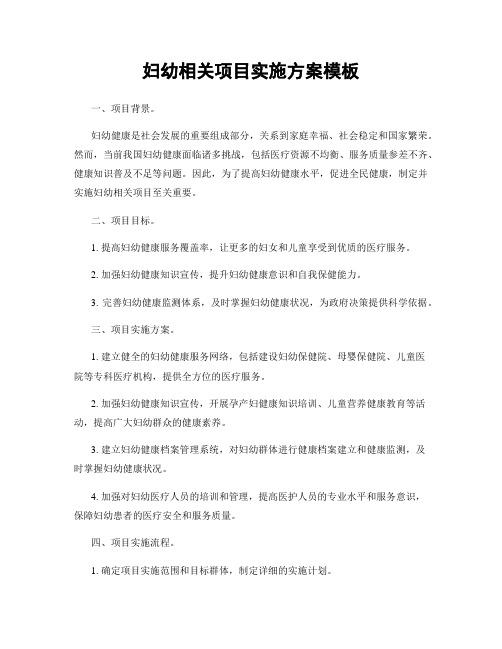 妇幼相关项目实施方案模板

一、项目背景。

妇幼健康是社会发展的重要组成部分，关系到家庭幸福、社会稳定和国家繁荣。然而，当前我国妇幼健康面临诸多挑战，包括医疗资源不均衡、服务质量参差不齐、健康知识普及不足等问题。因此，为了提高妇幼健康水平，促进全民健康，制定并实施妇幼相关项目至关重要。

二、项目目标。

1. 提高妇幼健康服务覆盖率，让更多的妇女和儿童享受到优质的医疗服务。

2. 加强妇幼健康知识宣传，提升妇幼健康意识和自我保健能力。

3. 完善妇幼健康监测体系，及时掌握妇幼健康状况，为政府决策提供科学依据。

三、项目实施方案。

1. 建立健全的妇幼健康服务网络，包括建设妇幼保健院、母婴保健院、儿童医院等专科医疗机构，提供全方位的医疗服务。

2. 加强妇幼健康知识宣传，开展孕产妇健康知识培训、儿童营养健康教育等活动，提高广大妇幼群众的健康素养。

3. 建立妇幼健康档案管理系统，对妇幼群体进行健康档案建立和健康监测，及时掌握妇幼健康状况。

4. 加强对妇幼医疗人员的培训和管理，提高医护人员的专业水平和服务意识，保障妇幼患者的医疗安全和服务质量。

四、项目实施流程。

1. 确定项目实施范围和目标群体，制定详细的实施计划。